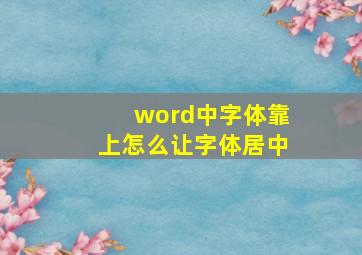 word中字体靠上怎么让字体居中